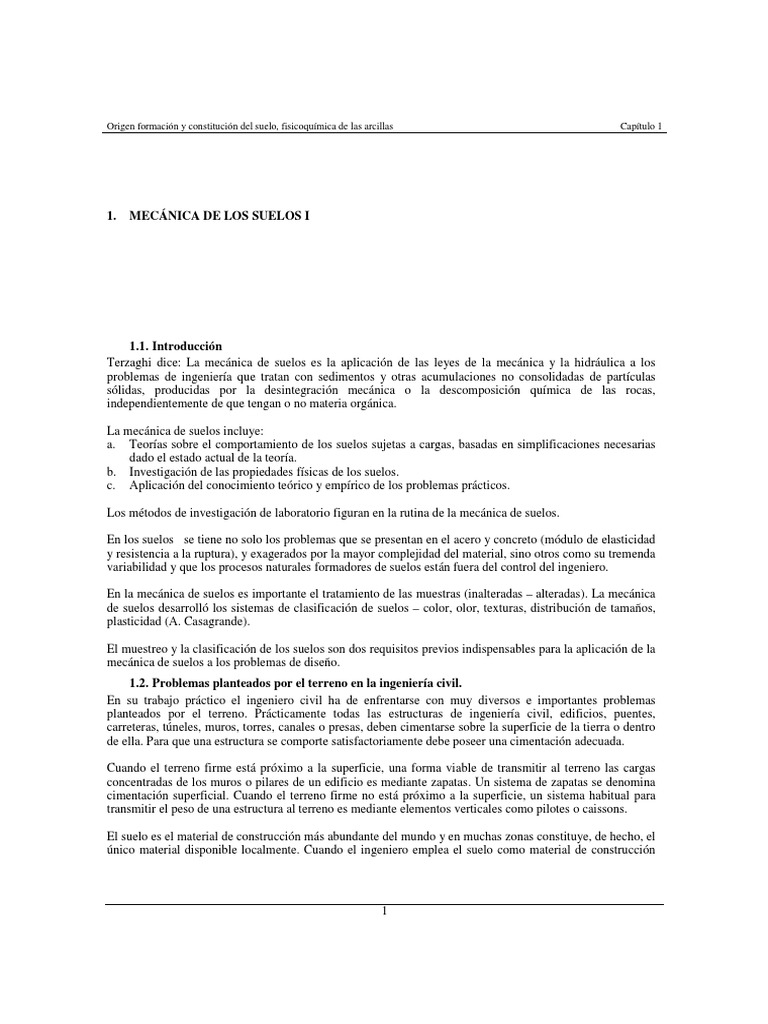 Origen formación y constitución del suelo, fisicoquímica de las arcillas
Capítulo 1

1. MECÁNICA DE LOS SUELOS I

1.1. Introducción
Terzaghi dice: La mecánica de suelos es la aplicación de las leyes de la mecánica y la hidráulica a los problemas de ingeniería que tratan con sedimentos y otras acumulaciones no consolidadas de partículas sólidas, producidas por la desintegración mecánica o la descomposición química de las rocas, independientemente de que tengan o no materia orgánica.

La mecánica de suelos incluye:
a. Teorías sobre el comportamiento de los suelos sujetas a cargas, basadas en simplificaciones necesarias dado el estado actual de la teoría.
b. Investigación de las propiedades físicas de los suelos.
c. Aplicación del conocimiento teórico y empírico de los problemas prácticos.

Los métodos de investigación de laboratorio figuran en la rutina de la mecánica de suelos.

En los suelos se tiene no solo los problemas que se presentan en el acero y concreto (módulo de elasticidad y resistencia a la ruptura), y exagerados por la mayor complejidad del material, sino otros como su tremenda variabilidad y que los procesos naturales formadores de suelos están fuera del control del ingeniero.

En la mecánica de suelos es importante el tratamiento de las muestras (inalteradas – alteradas). La mecánica de suelos desarrolló los sistemas de clasificación de suelos – color, olor, texturas, distribución de tamaños, plasticidad (A. Casagrande).

El muestreo y la clasificación de los suelos son dos requisitos previos indispensables para la aplicación de la mecánica de suelos a los problemas de diseño.

1.2. Problemas planteados por el terreno en la ingeniería civil.
En su trabajo práctico el ingeniero civil ha de enfrentarse con muy diversos e importantes problemas planteados por el terreno. Prácticamente todas las estructuras de ingeniería civil, edificios, puentes, carreteras, túneles, muros, torres, canales o presas, deben cimentarse sobre la superficie de la tierra o dentro de ella. Para que una estructura se comporte satisfactoriamente debe poseer una cimentación adecuada.

Cuando el terreno firme está próximo a la superficie, una forma viable de transmitir al terreno las cargas concentradas de los muros o pilares de un edificio es mediante zapatas. Un sistema de zapatas se denomina cimentación superficial. Cuando el terreno firme no está próximo a la superficie, un sistema habitual para transmitir el peso de una estructura al terreno es mediante elementos verticales como pilotes o caissons.

El suelo es el material de construcción más abundante del mundo y en muchas zonas constituye, de hecho, el único material disponible localmente. Cuando el ingeniero emplea el suelo como material de construcción

1